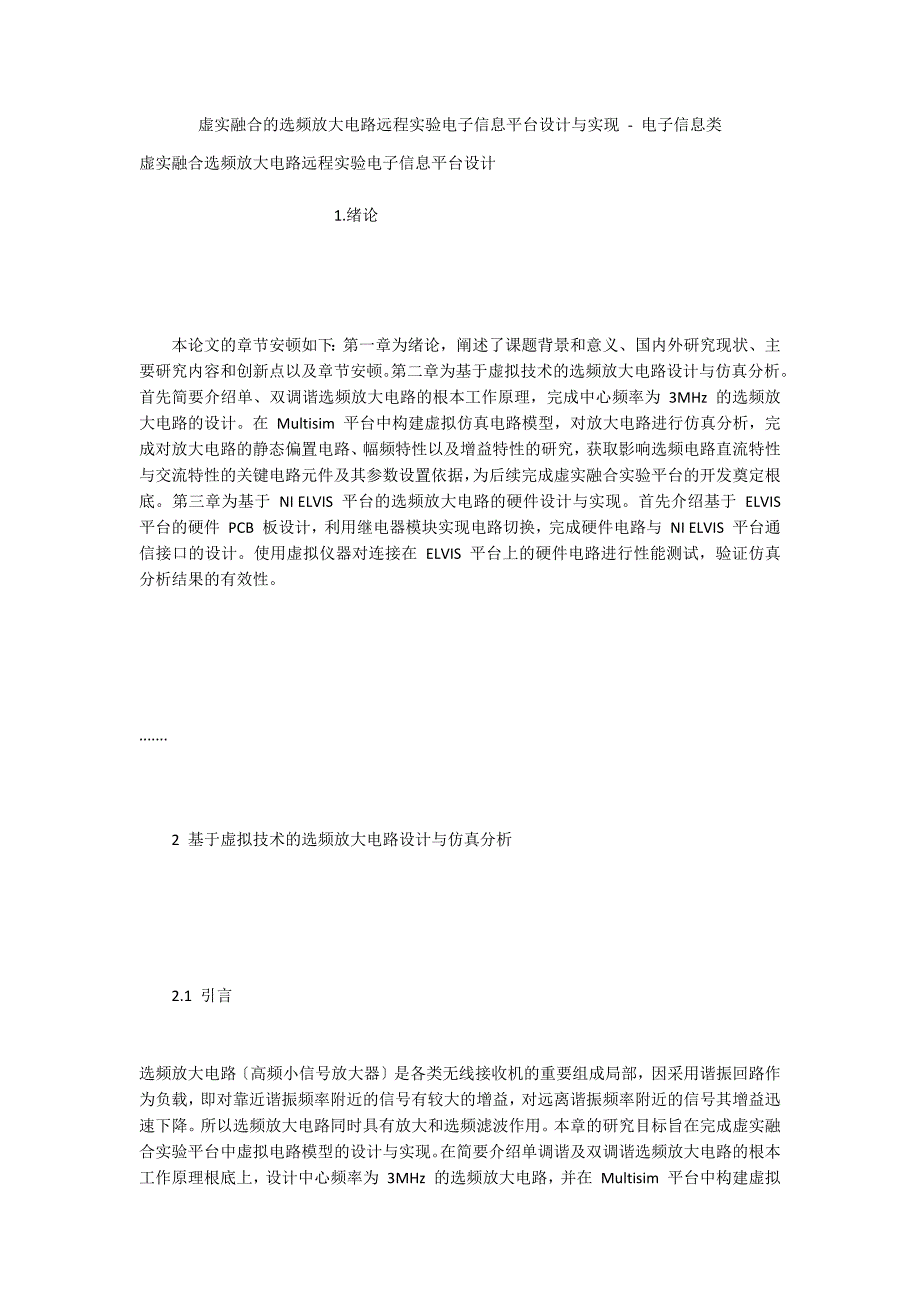 虚实融合的选频放大电路远程实验电子信息平台设计与实现 - 电子信息类

虚实融合选频放大电路远程实验电子信息平台设计

1.绪论

本论文的章节安顿如下：第一章为绪论，阐述了课题背景和意义、国内外研究现状、主要研究内容和创新点以及章节安顿。第二章为基于虚拟技术的选频放大电路设计与仿真分析。首先简要介绍单、双调谐选频放大电路的根本工作原理，完成中心频率为 3MHz 的选频放大电路的设计。在 Multisim 平台中构建虚拟仿真电路模型，对放大电路进行仿真分析，完成对放大电路的静态偏置电路、幅频特性以及增益特性的研究，获取影响选频电路直流特性与交流特性的关键电路元件及其参数设置依据，为后续完成虚实融合实验平台的开发奠定根底。第三章为基于 NI ELVIS 平台的选频放大电路的硬件设计与实现。首先介绍基于 ELVIS 平台的硬件 PCB 板设计，利用继电器模块实现电路切换，完成硬件电路与 NI ELVIS 平台通信接口的设计。使用虚拟仪器对连接在 ELVIS 平台上的硬件电路进行性能测试，验证仿真分析结果的有效性。

.......

2 基于虚拟技术的选频放大电路设计与仿真分析

2.1 引言

选频放大电路〔高频小信号放大器〕是各类无线接收机的重要组成局部，因采用谐振回路作为负载，即对靠近谐振频率附近的信号有较大的增益，对远离谐振频率附近的信号其增益迅速下降。所以选频放大电路同时具有放大和选频滤波作用。本章的研究目标旨在完成虚实融合实验平台中虚拟电路模型的设计与实现。在简要介绍单调谐及双调谐选频放大电路的根本工作原理根底上，设计中心频率为 3MHz 的选频放大电路，并在 Multisim 平台中构建虚拟